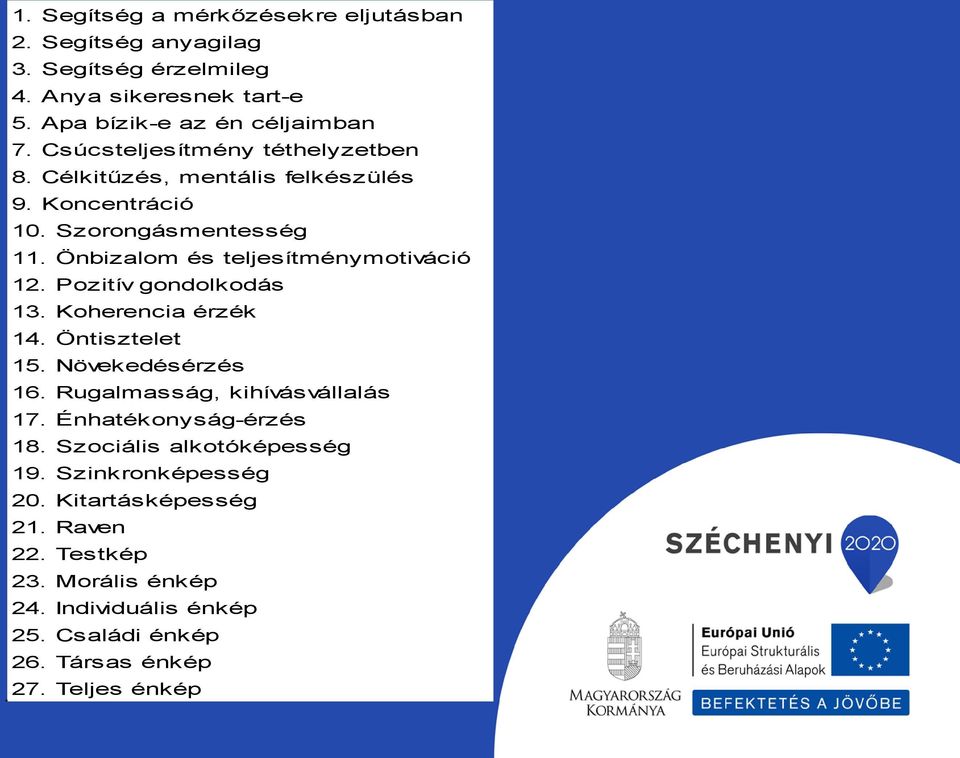 1. Segítség a mérkőzésekre eljutásban
2. Segítség anyagilag
3. Segítség érzelmileg
4. Anya sikeresnek tart-e
5. Apa bízik-e az én céljaimban
7. Csúcsteljesítmény téthelyzetben
8. Célkitűzés, mentális felkészülés
9. Koncentráció
10. Szorongásmentesség
11. Önbizalom és teljesítménymotiváció
12. Pozitív gondolkodás
13. Koherencia érzék
14. Öntisztelet
15. Növekedésérzés
16. Rugalmasság, kihívásvállalás
17. Énhatékonyság-érzés
18. Szociális alkotóképesség
19. Szinkronképesség
20. Kitartásképesség
21. Raven
22. Testkép
23. Morális énkép
24. Individuális énkép
25. Családi énkép
26. Társas énkép
27. Teljes énkép

SZÉCHENYI 2020

MAGYARORSZÁG KORMÁNYA

Európai Unió
Európai Strukturális és Beruházási Alapok

BEFEKTETÉS A JÖVŐBE